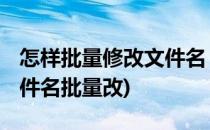 怎样批量修改文件名
件名批量改)